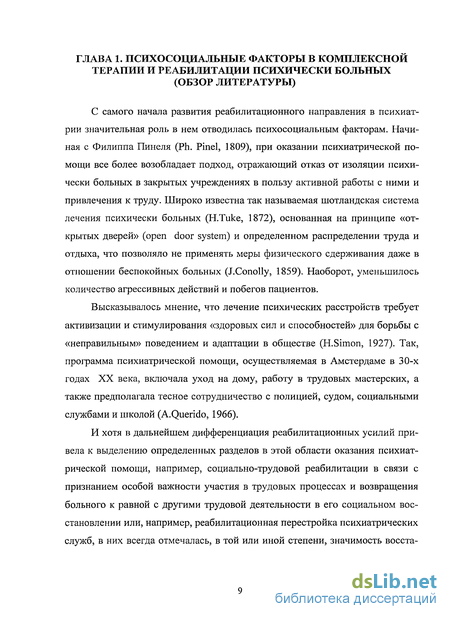 ГЛАВА 1. ПСИХОСОЦИАЛЬНЫЕ ФАКТОРЫ В КОМПЛЕКСНОЙ ТЕРАПИИ И РЕАБИЛИТАЦИИ ПСИХИЧЕСКИ БОЛЬНЫХ (ОБЗОР ЛИТЕРАТУРЫ)

С самого начала развития реабилитационного направления в психиатрии значительная роль в нем отводилась психосоциальным факторам. Начиная с Филиппа Пинеля (Ph. Pinel, 1809), при оказании психиатрической помощи все более возобладает подход, отражающий отказ от изоляции психически больных в закрытых учреждениях в пользу активной работы с ними и привлечения к труду. Широко известна так называемая шотландская система лечения психически больных (H.Tuke, 1872), основанная на принципе «открытых дверей» (open door system) и определенном распределении труда и отдыха, что позволяло не применять меры физического сдерживания даже в отношении беспокойных больных (J.Conolly, 1859). Наоборот, уменьшилось количество агрессивных действий и побегов пациентов.

Высказывалось мнение, что лечение психических расстройств требует активизации и стимулирования «здоровых сил и способностей» для борьбы с «неправильным» поведением и адаптации в обществе (H.Simon, 1927). Так, программа психиатрической помощи, осуществляемая в Амстердаме в 30-х годах XX века, включала уход на дому, работу в трудовых мастерских, а также предполагала тесное сотрудничество с полицией, судом, социальными службами и школой (A.Querido, 1966).

И хотя в дальнейшем дифференциация реабилитационных усилий привела к выделению определенных разделов в этой области оказания психиатрической помощи, например, социально-трудовой реабилитации в связи с признанием особой важности участия в трудовых процессах и возвращения больного к равной с другими трудовой деятельности в его социальном восстановлении или, например, реабилитационная перестройка психиатрических служб, в них всегда отмечалась, в той или иной степени, значимость восста-

9

dsLib.net
библиотека диссертаций